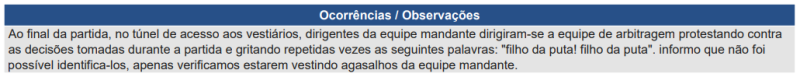 Ocorrências / Observações

Ao final da partida, no túnel de acesso aos vestiários, dirigentes da equipe mandante dirigiram-se a equipe de arbitragem protestando contra as decisões tomadas durante a partida e gritando repetidas vezes as seguintes palavras: "filho da puta! filho da puta". informo que não foi possível identifica-los, apenas verificamos estarem vestindo agasalhos da equipe mandante.